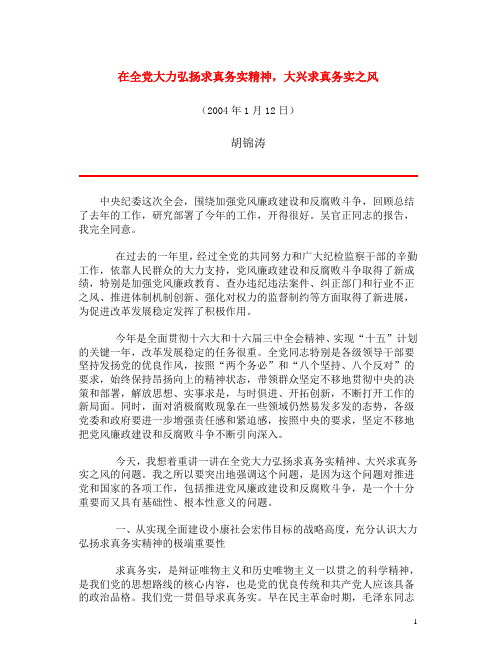 在全党大力弘扬求真务实精神，大兴求真务实之风

（2004 年 1 月 12 日）

胡锦涛

中央纪委这次全会，围绕加强党风廉政建设和反腐败斗争，回顾总结了去年的工作，研究部署了今年的工作，开得很好。吴官正同志的报告，我完全同意。

在过去的一年里，经过全党的共同努力和广大纪检监察干部的辛勤工作，依靠人民群众的大力支持，党风廉政建设和反腐败斗争取得了新成绩，特别是加强党风廉政教育、查办违纪违法案件、纠正部门和行业不正之风、推进体制机制创新、强化对权力的监督制约等方面取得了新进展，为促进改革发展稳定发挥了积极作用。

今年是全面贯彻十六大和十六届三中全会精神、实现“十五”计划的关键一年，改革发展稳定的任务很重。全党同志特别是各级领导干部要坚持发扬党的优良作风，按照“两个务必”和“八个坚持、八个反对”的要求，始终保持昂扬向上的精神状态，带领群众坚定不移地贯彻中央的决策和部署，解放思想、实事求是，与时俱进、开拓创新，不断打开工作的新局面。同时，面对消极腐败现象在一些领域仍然易发多发的态势，各级党委和政府要进一步增强责任感和紧迫感，按照中央的要求，坚定不移地把党风廉政建设和反腐败斗争不断引向深入。

今天，我想着重讲一讲在全党大力弘扬求真务实精神、大兴求真务实之风的问题。我之所以要突出地强调这个问题，是因为这个问题对推进党和国家的各项工作，包括推进党风廉政建设和反腐败斗争，是一个十分重要而又具有基础性、根本性意义的问题。

一、从实现全面建设小康社会宏伟目标的战略高度，充分认识大力弘扬求真务实精神的极端重要性

求真务实，是辩证唯物主义和历史唯物主义一以贯之的科学精神，是我们党的思想路线的核心内容，也是党的优良传统和共产党人应该具备的政治品格。我们党一贯倡导求真务实。早在民主革命时期，毛泽东同志

1